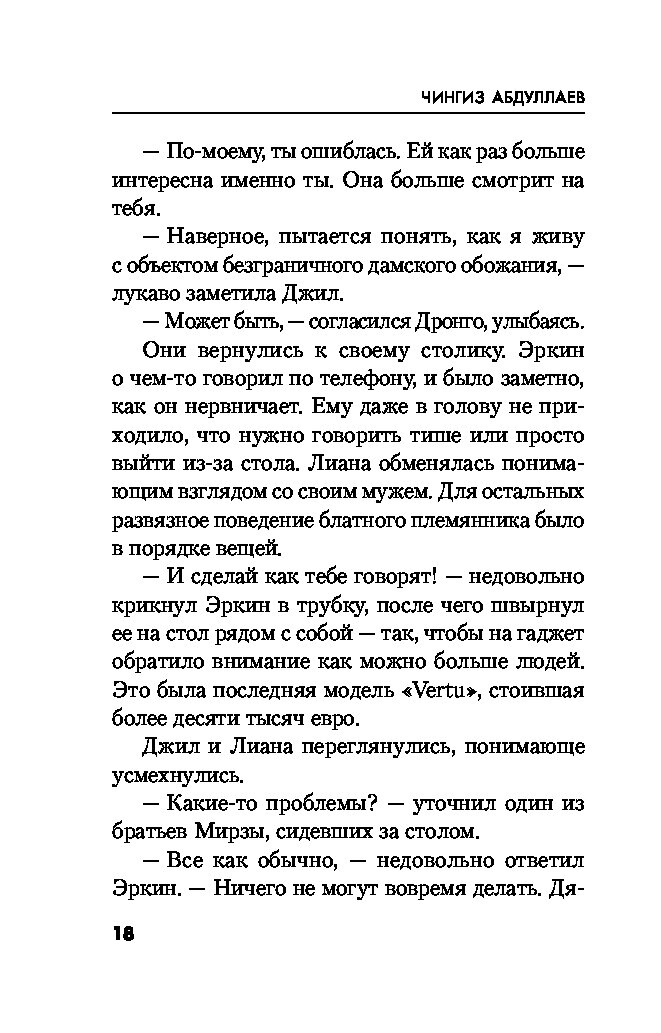 ЧИНГИЗ АБДУЛЛАЕВ

— По-моему, ты ошиблась. Ей как раз больше интересна именно ты. Она больше смотрит на тебя.

— Наверное, пытается понять, как я живу с объектом безграничного дамского обожания, — лукаво заметила Джил.

— Может быть, — согласился Дронго, улыбаясь.

Они вернулись к своему столику. Эркин о чем-то говорил по телефону, и было заметно, как он нервничает. Ему даже в голову не приходило, что нужно говорить тише или просто выйти из-за стола. Лиана обменялась понимающим взглядом со своим мужем. Для остальных развязное поведение блатного племянника было в порядке вещей.

— И сделай как тебе говорят! — недовольно крикнул Эркин в трубку, после чего швырнул ее на стол рядом с собой — так, чтобы на гаджет обратило внимание как можно больше людей. Это была последняя модель «Vertu», стоившая более десяти тысяч евро.

Джил и Лиана переглянулись, понимающе усмехнулись.

— Какие-то проблемы? — уточнил один из братьев Мирзы, сидевших за столом.

— Все как обычно, — недовольно ответил Эркин. — Ничего не могут вовремя делать. Дя-

18